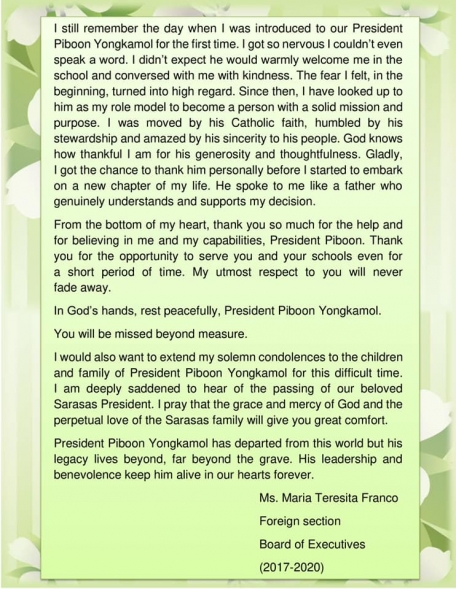 I still remember the day when I was introduced to our President Piboon Yongkamol for the first time. I got so nervous I couldn't even speak a word. I didn't expect he would warmly welcome me in the school and conversed with me with kindness. The fear I felt, in the beginning, turned into high regard. Since then, I have looked up to him as my role model to become a person with a solid mission and purpose. I was moved by his Catholic faith, humbled by his stewardship and amazed by his sincerity to his people. God knows how thankful I am for his generosity and thoughtfulness. Gladly, I got the chance to thank him personally before I started to embark on a new chapter of my life. He spoke to me like a father who genuinely understands and supports my decision.

From the bottom of my heart, thank you so much for the help and for believing in me and my capabilities, President Piboon. Thank you for the opportunity to serve you and your schools even for a short period of time. My utmost respect to you will never fade away.

In God's hands, rest peacefully, President Piboon Yongkamol.

You will be missed beyond measure.

I would also want to extend my solemn condolences to the children and family of President Piboon Yongkamol for this difficult time. I am deeply saddened to hear of the passing of our beloved Sarasas President. I pray that the grace and mercy of God and the perpetual love of the Sarasas family will give you great comfort.

President Piboon Yongkamol has departed from this world but his legacy lives beyond, far beyond the grave. His leadership and benevolence keep him alive in our hearts forever.

Ms. Maria Teresita Franco

Foreign section

Board of Executives

(2017-2020)